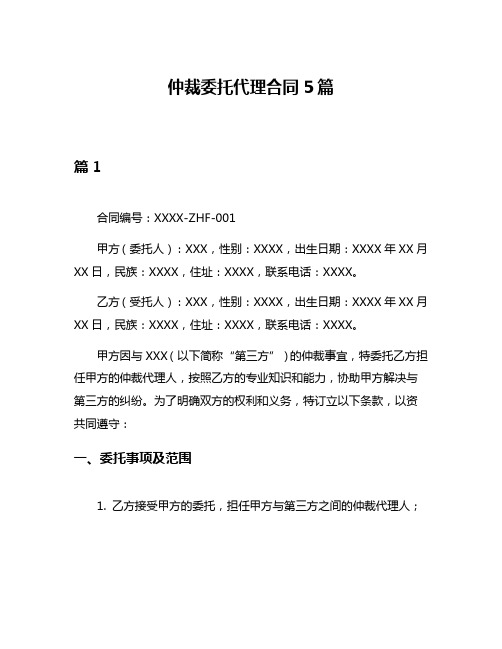 仲裁委托代理合同 5 篇

篇 1

合同编号：XXXX-ZHF-001

甲方（委托人）：XXX，性别：XXXX，出生日期：XXXX 年 XX 月 XX 日，民族：XXXX，住址：XXXX，联系电话：XXXX。

乙方（受托人）：XXX，性别：XXXX，出生日期：XXXX 年 XX 月 XX 日，民族：XXXX，住址：XXXX，联系电话：XXXX。

甲方因与 XXX（以下简称“第三方”）的仲裁事宜，特委托乙方担任甲方的仲裁代理人，按照乙方的专业知识和能力，协助甲方解决与第三方的纠纷。为了明确双方的权利和义务，特订立以下条款，以资共同遵守：

一、委托事项及范围

1. 乙方接受甲方的委托，担任甲方与第三方之间的仲裁代理人；